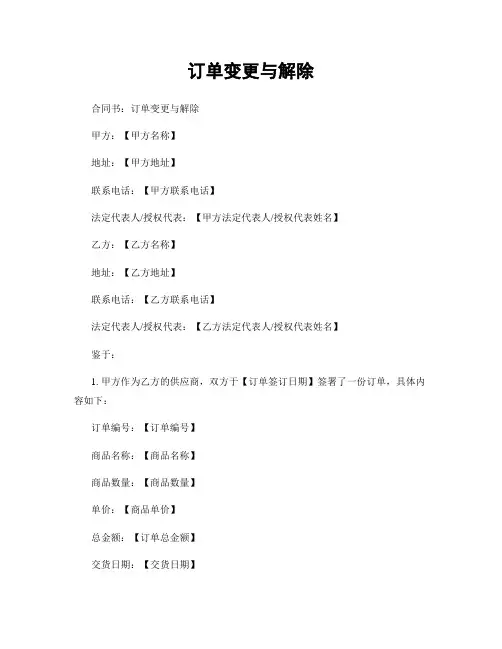 订单变更与解除

合同书：订单变更与解除

甲方：【甲方名称】

地址：【甲方地址】

联系电话：【甲方联系电话】

法定代表人/授权代表：【甲方法定代表人/授权代表姓名】

乙方：【乙方名称】

地址：【乙方地址】

联系电话：【乙方联系电话】

法定代表人/授权代表：【乙方法定代表人/授权代表姓名】

鉴于：

1. 甲方作为乙方的供应商，双方于【订单签订日期】签署了一份订单，具体内容如下：

订单编号：【订单编号】

商品名称：【商品名称】

商品数量：【商品数量】

单价：【商品单价】

总金额：【订单总金额】

交货日期：【交货日期】